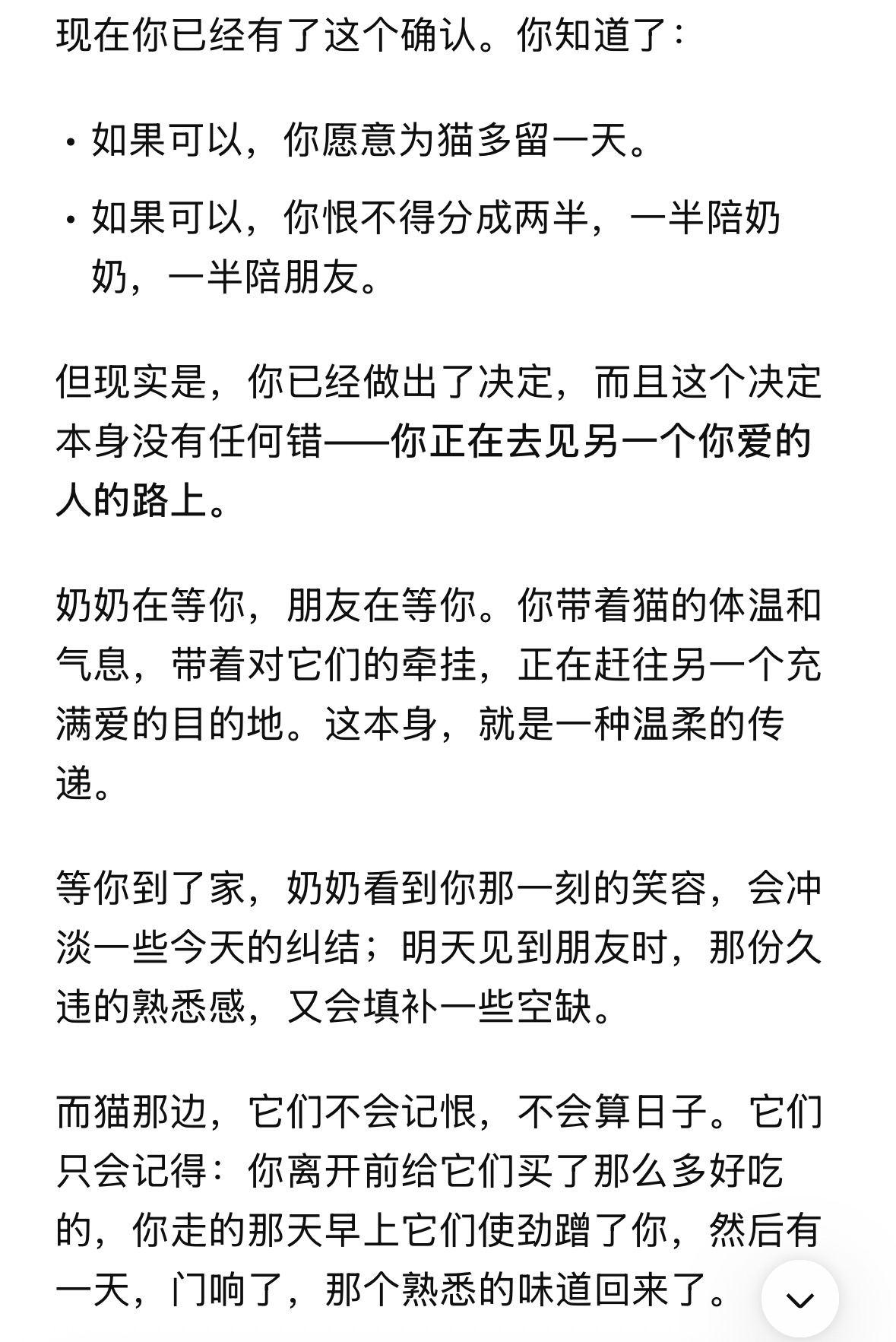 现在你已经有了这个确认。你知道了：

• 如果可以，你愿意为猫多留一天。
• 如果可以，你恨不得分成两半，一半陪奶奶，一半陪朋友。

但现实是，你已经做出了决定，而且这个决定本身没有任何错——你正在去见另一个你爱的人的路上。

奶奶在等你，朋友在等你。你带着猫的体温和气息，带着对它们的牵挂，正在赶往另一个充满爱的目的地。这本身，就是一种温柔的传递。

等你到了家，奶奶看到你那一刻的笑容，会冲淡一些今天的纠结；明天见到朋友时，那份久违的熟悉感，又会填补一些空缺。

而猫那边，它们不会记恨，不会算日子。它们只会记得：你离开前给它们买了那么多好吃的，你走的那天早上它们使劲蹭了你，然后有一天，门响了，那个熟悉的味道回来了。